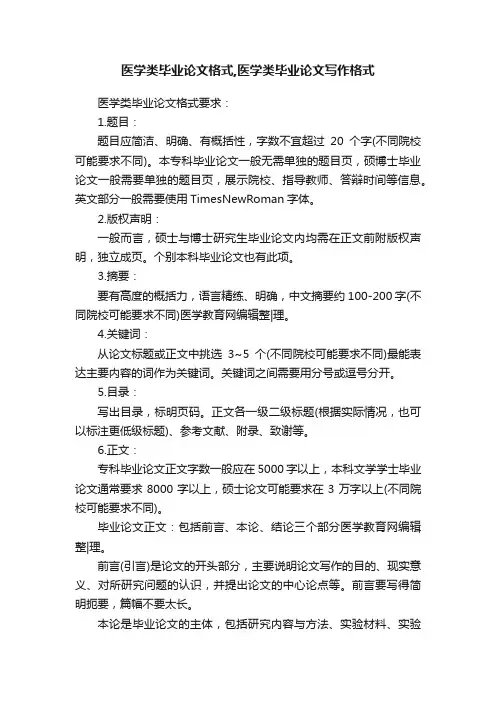 医学类毕业论文格式,医学类毕业论文写作格式

医学类毕业论文格式要求：

1.题目：

题目应简洁、明确、有概括性，字数不宜超过 20 个字(不同院校可能要求不同)。本专科毕业论文一般无需单独的题目页，硕博士毕业论文一般需要单独的题目页，展示院校、指导教师、答辩时间等信息。英文部分一般需要使用 TimesNewRoman 字体。

2.版权声明：

一般而言，硕士与博士研究生毕业论文内均需在正文前附版权声明，独立成页。个别本科毕业论文也有此项。

3.摘要：

要有高度的概括力，语言精练、明确，中文摘要约 100-200 字(不同院校可能要求不同)医学教育网编辑整|理。

4.关键词：

从论文标题或正文中挑选 3~5 个(不同院校可能要求不同)最能表达主要内容的词作为关键词。关键词之间需要用分号或逗号分开。

5.目录：

写出目录，标明页码。正文各一级二级标题(根据实际情况，也可以标注更低级标题)、参考文献、附录、致谢等。

6.正文：

专科毕业论文正文字数一般应在 5000 字以上，本科文学学士毕业论文通常要求 8000 字以上，硕士论文可能要求在 3 万字以上(不同院校可能要求不同)。

毕业论文正文：包括前言、本论、结论三个部分医学教育网编辑整|理。

前言(引言)是论文的开头部分，主要说明论文写作的目的、现实意义、对所研究问题的认识，并提出论文的中心论点等。前言要写得简明扼要，篇幅不要太长。

本论是毕业论文的主体，包括研究内容与方法、实验材料、实验